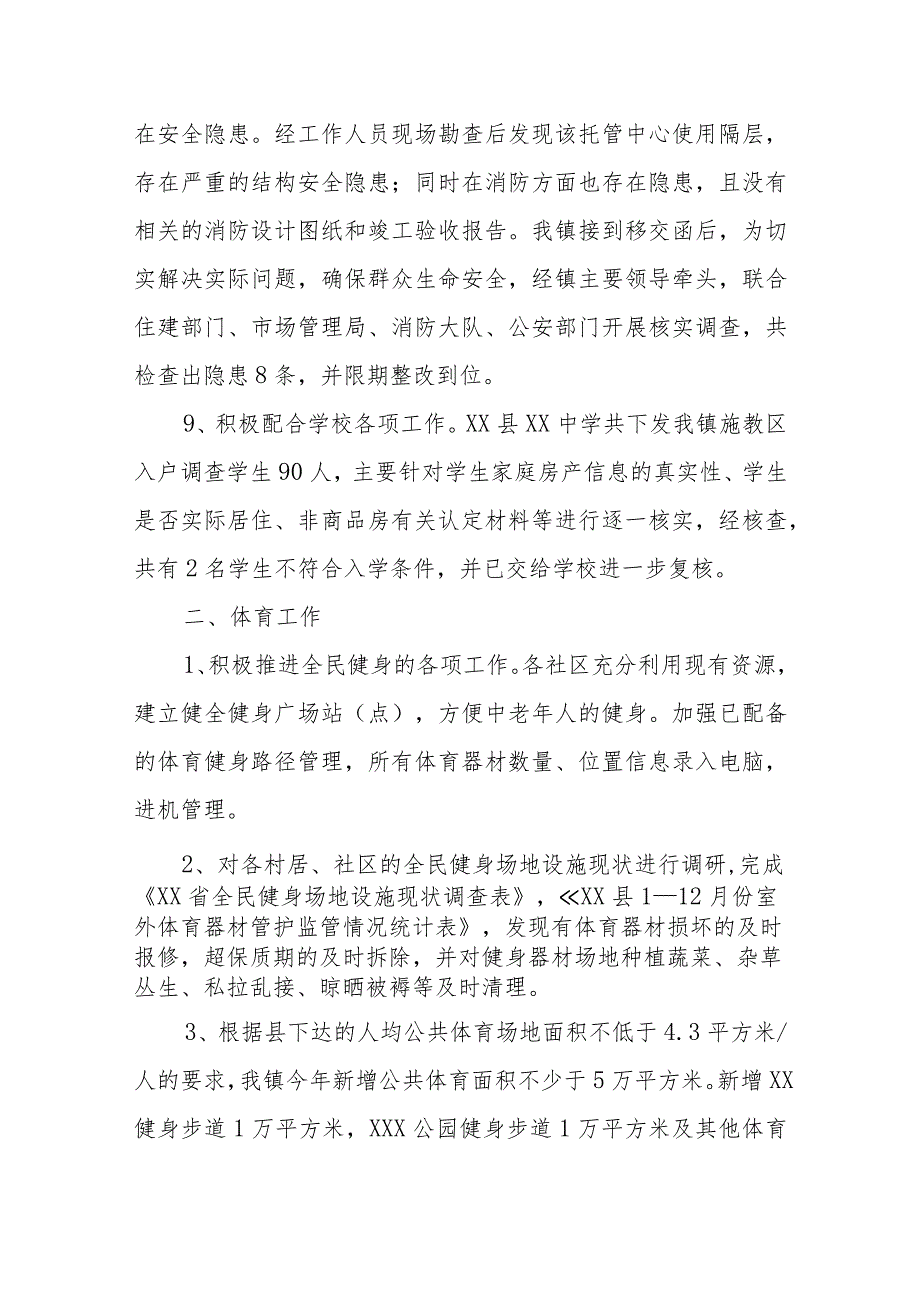 在安全隐患。经工作人员现场勘查后发现该托管中心使用隔层，存在严重的结构安全隐患；同时在消防方面也存在隐患，且没有相关的消防设计图纸和竣工验收报告。我镇接到移交函后，为切实解决实际问题，确保群众生命安全，经镇主要领导牵头，联合住建部门、市场管理局、消防大队、公安部门开展核实调查，共检查出隐患8条，并限期整改到位。

9、积极配合学校各项工作。XX县XX中学共下发我镇施教区入户调查学生90人，主要针对学生家庭房产信息的真实性、学生是否实际居住、非商品房有关认定材料等进行逐一核实，经核查，共有2名学生不符合入学条件，并已交给学校进一步复核。

二、体育工作

1、积极推进全民健身的各项工作。各社区充分利用现有资源，建立健全健身广场站（点），方便中老年人的健身。加强已配备的体育健身路径管理，所有体育器材数量、位置信息录入电脑，进机管理。

2、对各村居、社区的全民健身场地设施现状进行调研,完成《XX省全民健身场地设施现状调查表》，≪XX县1—12月份室外体育器材管护监管情况统计表》，发现有体育器材损坏的及时报修，超保质期的及时拆除，并对健身器材场地种植蔬菜、杂草丛生、私拉乱接、晾晒被褥等及时清理。

3、根据县下达的人均公共体育场地面积不低于4.3平方米/人的要求,我镇今年新增公共体育面积不少于5万平方米。新增XX健身步道1万平方米，XXX公园健身步道1万平方米及其他体育